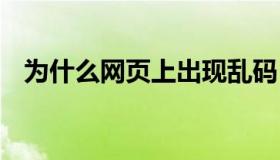 为什么网页上出现乱码